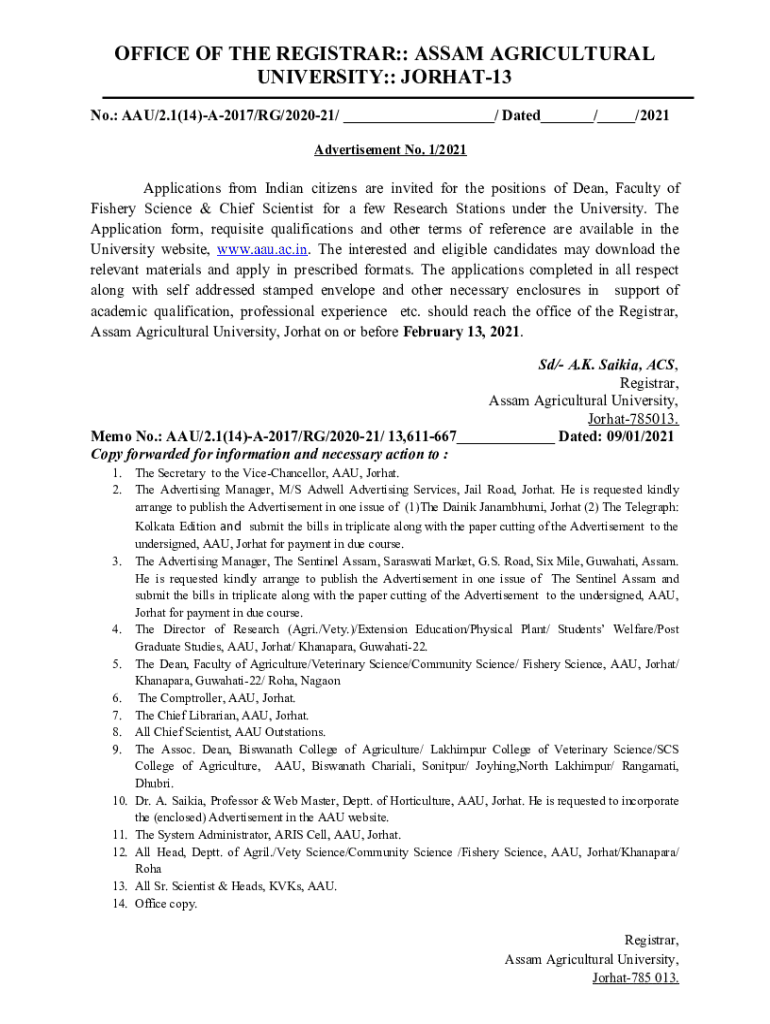 OFFICE OF THE REGISTRAR:: ASSAM AGRICULTURAL UNIVERSITY:: JORHAT-13

No.: AAU/2.1(14)-A-2017/RG/2020-21/ ____________________/ Dated_______/_____/2021

Advertisement No. 1/2021

Applications from Indian citizens are invited for the positions of Dean, Faculty of Fishery Science & Chief Scientist for a few Research Stations under the University. The Application form, requisite qualifications and other terms of reference are available in the University website, www.aau.ac.in. The interested and eligible candidates may download the relevant materials and apply in prescribed formats. The applications completed in all respect along with self addressed stamped envelope and other necessary enclosures in support of academic qualification, professional experience etc. should reach the office of the Registrar, Assam Agricultural University, Jorhat on or before February 13, 2021.

Sd/- A.K. Saikia, ACS,
Registrar,
Assam Agricultural University,
Jorhat-785013.

Memo No.: AAU/2.1(14)-A-2017/RG/2020-21/ 13,611-667_____________ Dated: 09/01/2021
Copy forwarded for information and necessary action to :

1. The Secretary to the Vice-Chancellor, AAU, Jorhat.
2. The Advertising Manager, M/S Adwell Advertising Services, Jail Road, Jorhat. He is requested kindly arrange to publish the Advertisement in one issue of (1)The Dainik Janambhumi, Jorhat (2) The Telegraph: Kolkata Edition and submit the bills in triplicate along with the paper cutting of the Advertisement to the undersigned, AAU, Jorhat for payment in due course.
3. The Advertising Manager, The Sentinel Assam, Saraswati Market, G.S. Road, Six Mile, Guwahati, Assam. He is requested kindly arrange to publish the Advertisement in one issue of The Sentinel Assam and submit the bills in triplicate along with the paper cutting of the Advertisement to the undersigned, AAU, Jorhat for payment in due course.
4. The Director of Research (Agri./Vety.)/Extension Education/Physical Plant/ Students' Welfare/Post Graduate Studies, AAU, Jorhat/ Khanapara, Guwahati-22.
5. The Dean, Faculty of Agriculture/Veterinary Science/Community Science/ Fishery Science, AAU, Jorhat/ Khanapara, Guwahati-22/ Roha, Nagaon
6. The Comptroller, AAU, Jorhat.
7. The Chief Librarian, AAU, Jorhat.
8. All Chief Scientist, AAU Outstations.
9. The Assoc. Dean, Biswanath College of Agriculture/ Lakhimpur College of Veterinary Science/SCS College of Agriculture, AAU, Biswanath Chariali, Sonitpur/ Joyhing,North Lakhimpur/ Rangamati, Dhubri.
10. Dr. A. Saikia, Professor & Web Master, Deptt. of Horticulture, AAU, Jorhat. He is requested to incorporate the (enclosed) Advertisement in the AAU website.
11. The System Administrator, ARIS Cell, AAU, Jorhat.
12. All Head, Deptt. of Agril./Vety Science/Community Science /Fishery Science, AAU, Jorhat/Khanapara/ Roha
13. All Sr. Scientist & Heads, KVKs, AAU.
14. Office copy.

Registrar,
Assam Agricultural University,
Jorhat-785 013.